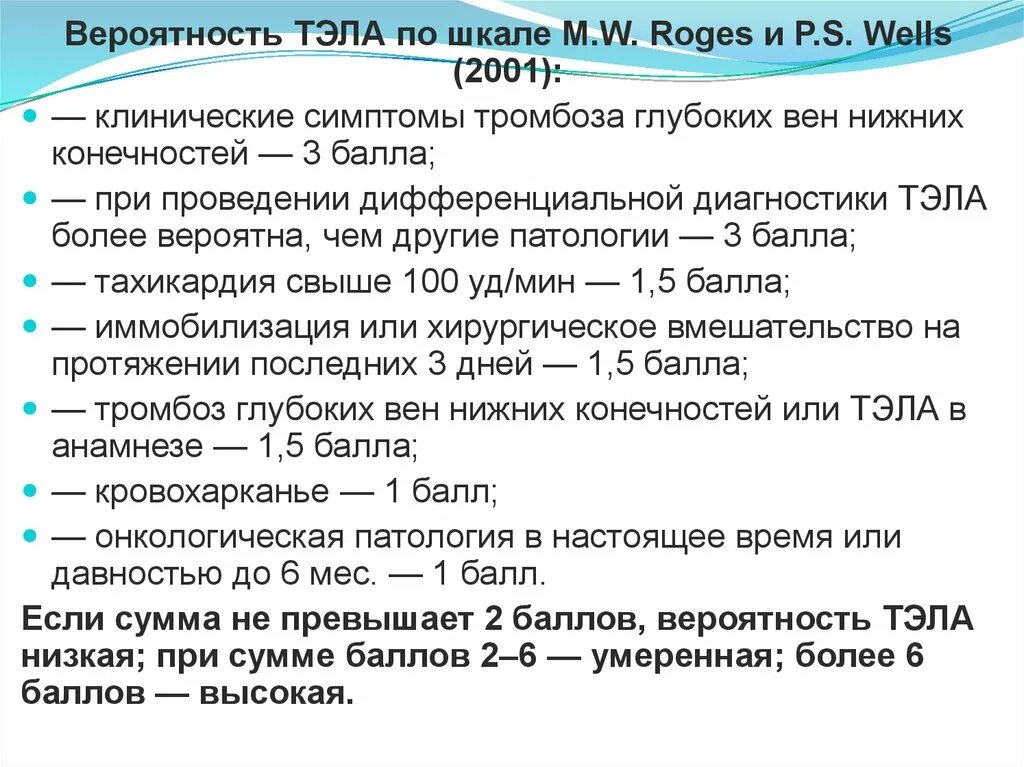 Вероятность ТЭЛА по шкале M.W. Roges и P.S. Wells (2001):

— клинические симптомы тромбоза глубоких вен нижних конечностей — 3 балла;

— при проведении дифференциальной диагностики ТЭЛА более вероятна, чем другие патологии — 3 балла;

— тахикардия свыше 100 уд/мин — 1,5 балла;

— иммобилизация или хирургическое вмешательство на протяжении последних 3 дней — 1,5 балла;

— тромбоз глубоких вен нижних конечностей или ТЭЛА в анамнезе — 1,5 балла;

— кровохарканье — 1 балл;

— онкологическая патология в настоящее время или давностью до 6 мес. — 1 балл.

Если сумма не превышает 2 баллов, вероятность ТЭЛА низкая; при сумме баллов 2–6 — умеренная; более 6 баллов — высокая.